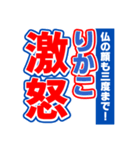 仏の顔も三度まで！
りかこ
激怒